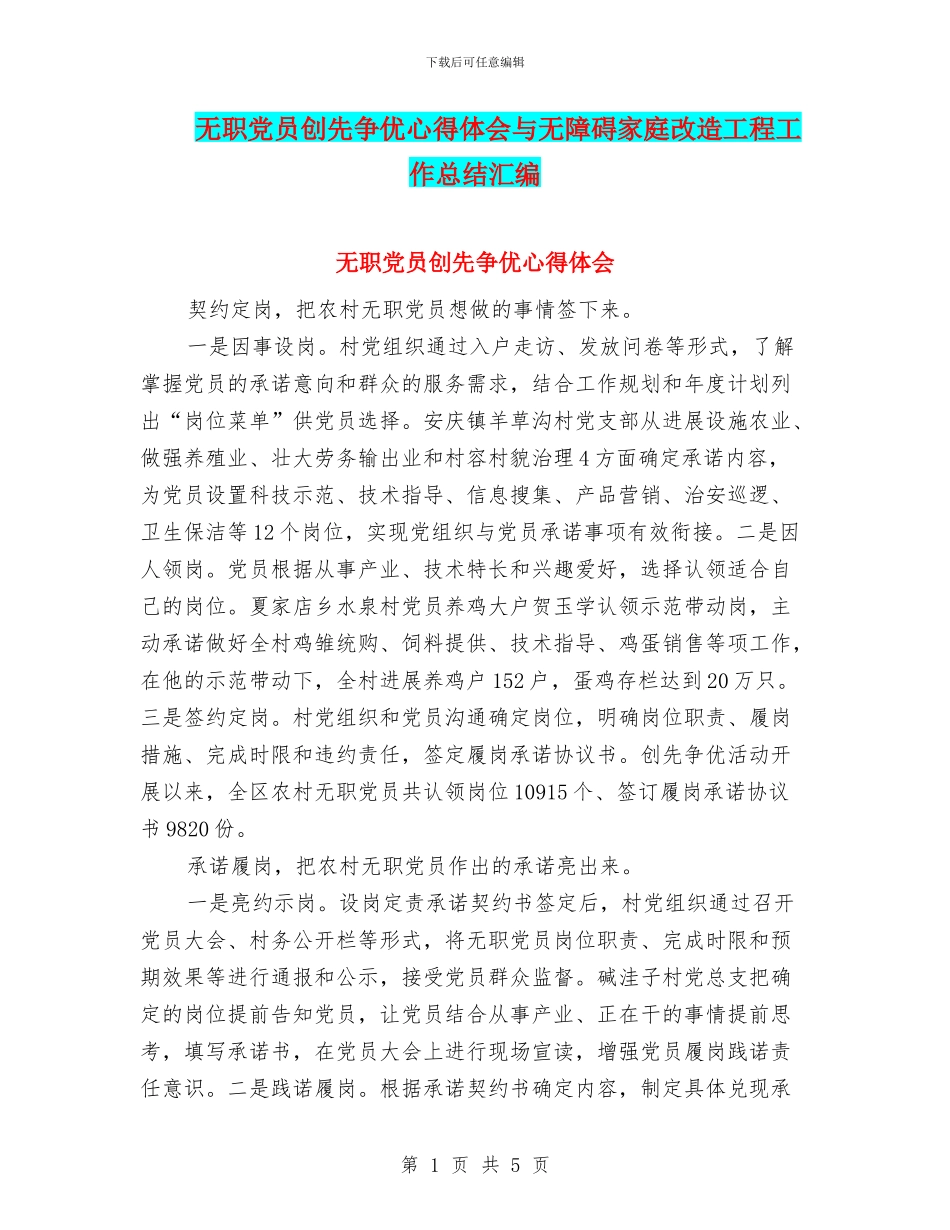 下载后可任意编辑

无职党员创先争优心得体会与无障碍家庭改造工程工作总结汇编

无职党员创先争优心得体会

契约定岗，把农村无职党员想做的事情签下来。

一是因事设岗。村党组织通过入户走访、发放问卷等形式，了解掌握党员的承诺意向和群众的服务需求，结合工作规划和年度计划列出“岗位菜单”供党员选择。安庆镇羊草沟村党支部从进展设施农业、做强养殖业、壮大劳务输出业和村容村貌治理4方面确定承诺内容，为党员设置科技示范、技术指导、信息搜集、产品营销、治安巡逻、卫生保洁等12个岗位，实现党组织与党员承诺事项有效衔接。二是因人领岗。党员根据从事产业、技术特长和兴趣爱好，选择认领适合自己的岗位。夏家店乡水泉村党员养鸡大户贺玉学认领示范带动岗，主动承诺做好全村鸡雏统购、饲料提供、技术指导、鸡蛋销售等项工作，在他的示范带动下，全村进展养鸡户152户，蛋鸡存栏达到20万只。三是签约定岗。村党组织和党员沟通确定岗位，明确岗位职责、履岗措施、完成时限和违约责任，签定履岗承诺协议书。创先争优活动开展以来，全区农村无职党员共认领岗位10915个、签订履岗承诺协议书9820份。

承诺履岗，把农村无职党员作出的承诺亮出来。

一是亮约示岗。设岗定责承诺契约书签定后，村党组织通过召开党员大会、村务公开栏等形式，将无职党员岗位职责、完成时限和预期效果等进行通报和公示，接受党员群众监督。碱洼子村党总支把确定的岗位提前告知党员，让党员结合从事产业、正在干的事情提前思考，填写承诺书，在党员大会上进行现场宣读，增强党员履岗践诺责任意识。二是践诺履岗。根据承诺契约书确定内容，制定具体兑现承

第 1 页 共 5 页